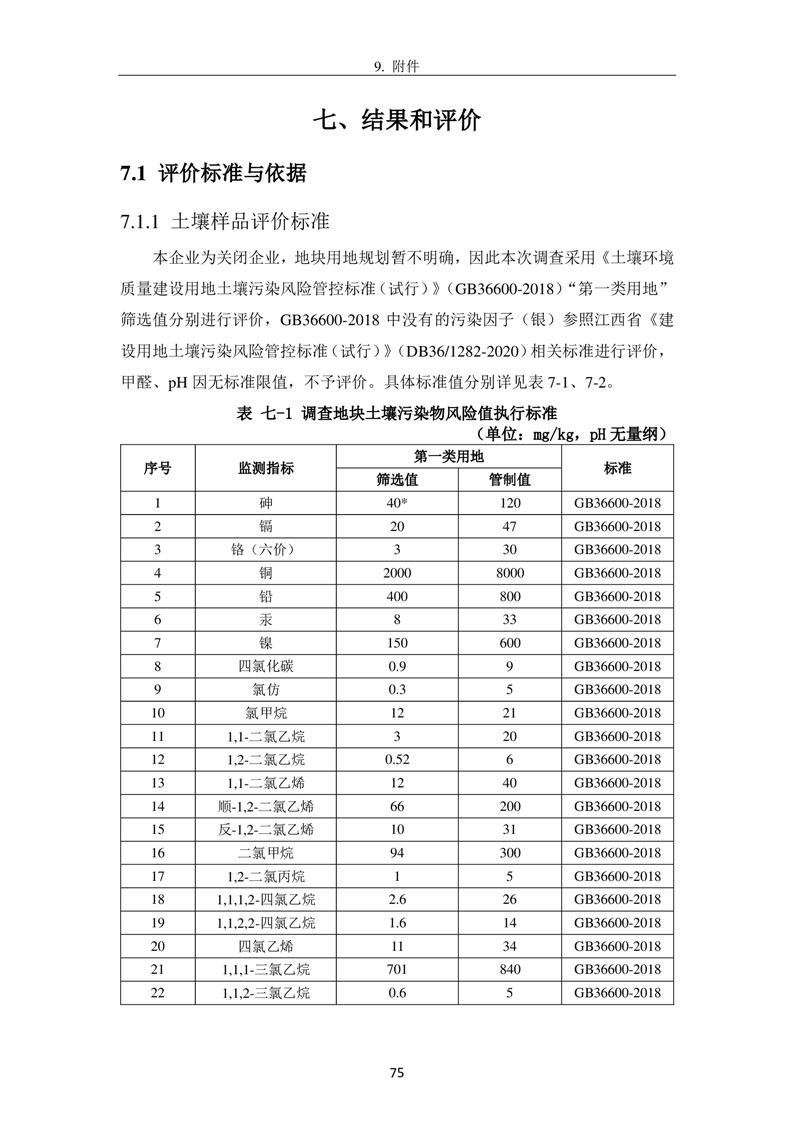 9. 附件

七、结果和评价

7.1 评价标准与依据

7.1.1 土壤样品评价标准

本企业为关闭企业，地块用地规划暂不明确，因此本次调查采用《土壤环境质量建设用地土壤污染风险管控标准（试行）》（GB36600-2018）“第一类用地”筛选值分别进行评价，GB36600-2018 中没有的污染因子（银）参照江西省《建设用地土壤污染风险管控标准（试行）》（DB36/1282-2020）相关标准进行评价，甲醛、pH 因无标准限值，不予评价。具体标准值分别详见表 7-1、7-2。

表 七-1 调查地块土壤污染物风险值执行标准
（单位：mg/kg，pH 无量纲）

| 序号 | 监测指标 | 第一类用地 筛选值 | 第一类用地 管制值 | 标准 |
|---|---|---|---|---|
| 1 | 砷 | 40* | 120 | GB36600-2018 |
| 2 | 镉 | 20 | 47 | GB36600-2018 |
| 3 | 铬（六价） | 3 | 30 | GB36600-2018 |
| 4 | 铜 | 2000 | 8000 | GB36600-2018 |
| 5 | 铅 | 400 | 800 | GB36600-2018 |
| 6 | 汞 | 8 | 33 | GB36600-2018 |
| 7 | 镍 | 150 | 600 | GB36600-2018 |
| 8 | 四氯化碳 | 0.9 | 9 | GB36600-2018 |
| 9 | 氯仿 | 0.3 | 5 | GB36600-2018 |
| 10 | 氯甲烷 | 12 | 21 | GB36600-2018 |
| 11 | 1,1-二氯乙烷 | 3 | 20 | GB36600-2018 |
| 12 | 1,2-二氯乙烷 | 0.52 | 6 | GB36600-2018 |
| 13 | 1,1-二氯乙烯 | 12 | 40 | GB36600-2018 |
| 14 | 顺-1,2-二氯乙烯 | 66 | 200 | GB36600-2018 |
| 15 | 反-1,2-二氯乙烯 | 10 | 31 | GB36600-2018 |
| 16 | 二氯甲烷 | 94 | 300 | GB36600-2018 |
| 17 | 1,2-二氯丙烷 | 1 | 5 | GB36600-2018 |
| 18 | 1,1,1,2-四氯乙烷 | 2.6 | 26 | GB36600-2018 |
| 19 | 1,1,2,2-四氯乙烷 | 1.6 | 14 | GB36600-2018 |
| 20 | 四氯乙烯 | 11 | 34 | GB36600-2018 |
| 21 | 1,1,1-三氯乙烷 | 701 | 840 | GB36600-2018 |
| 22 | 1,1,2-三氯乙烷 | 0.6 | 5 | GB36600-2018 |

75